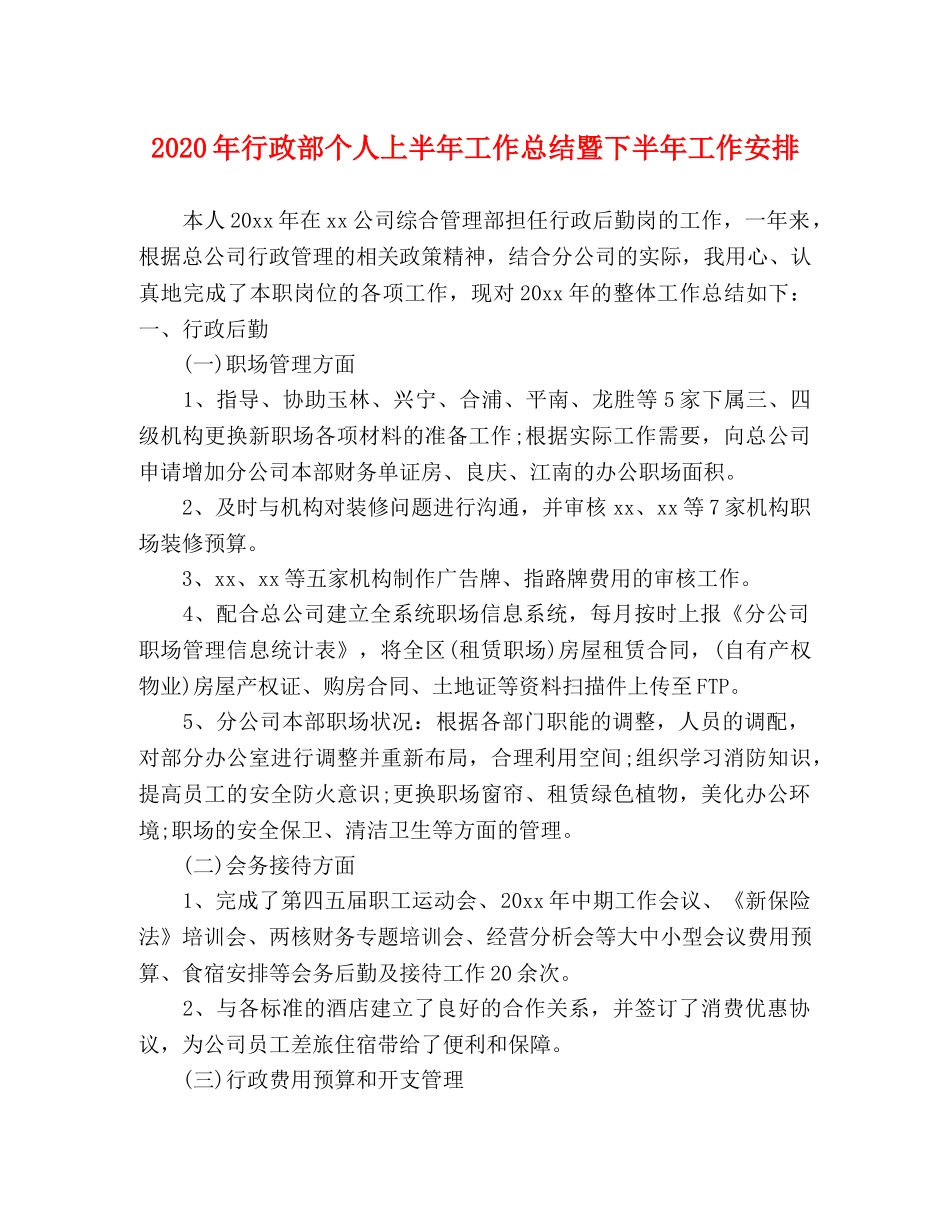 2020年行政部个人上半年工作总结暨下半年工作安排

本人20xx年在xx公司综合管理部担任行政后勤岗的工作，一年来，根据总公司行政管理的相关政策精神，结合分公司的实际，我用心、认真地完成了本职岗位的各项工作，现对20xx年的整体工作总结如下：

一、行政后勤

(一)职场管理方面

1、指导、协助玉林、兴宁、合浦、平南、龙胜等5家下属三、四级机构更换新职场各项材料的准备工作;根据实际工作需要，向总公司申请增加分公司本部财务单证房、良庆、江南的办公职场面积。

2、及时与机构对装修问题进行沟通，并审核xx、xx等7家机构职场装修预算。

3、xx、xx等五家机构制作广告牌、指路牌费用的审核工作。

4、配合总公司建立全系统职场信息系统，每月按时上报《分公司职场管理信息统计表》，将全区(租赁职场)房屋租赁合同，(自有产权物业)房屋产权证、购房合同、土地证等资料扫描件上传至FTP。

5、分公司本部职场状况：根据各部门职能的调整，人员的调配，对部分办公室进行调整并重新布局，合理利用空间;组织学习消防知识，提高员工的安全防火意识;更换职场窗帘、租赁绿色植物，美化办公环境;职场的安全保卫、清洁卫生等方面的管理。

(二)会务接待方面

1、完成了第四五届职工运动会、20xx年中期工作会议、《新保险法》培训会、两核财务专题培训会、经营分析会等大中小型会议费用预算、食宿安排等会务后勤及接待工作20余次。

2、与各标准的酒店建立了良好的合作关系，并签订了消费优惠协议，为公司员工差旅住宿带给了便利和保障。

(三)行政费用预算和开支管理